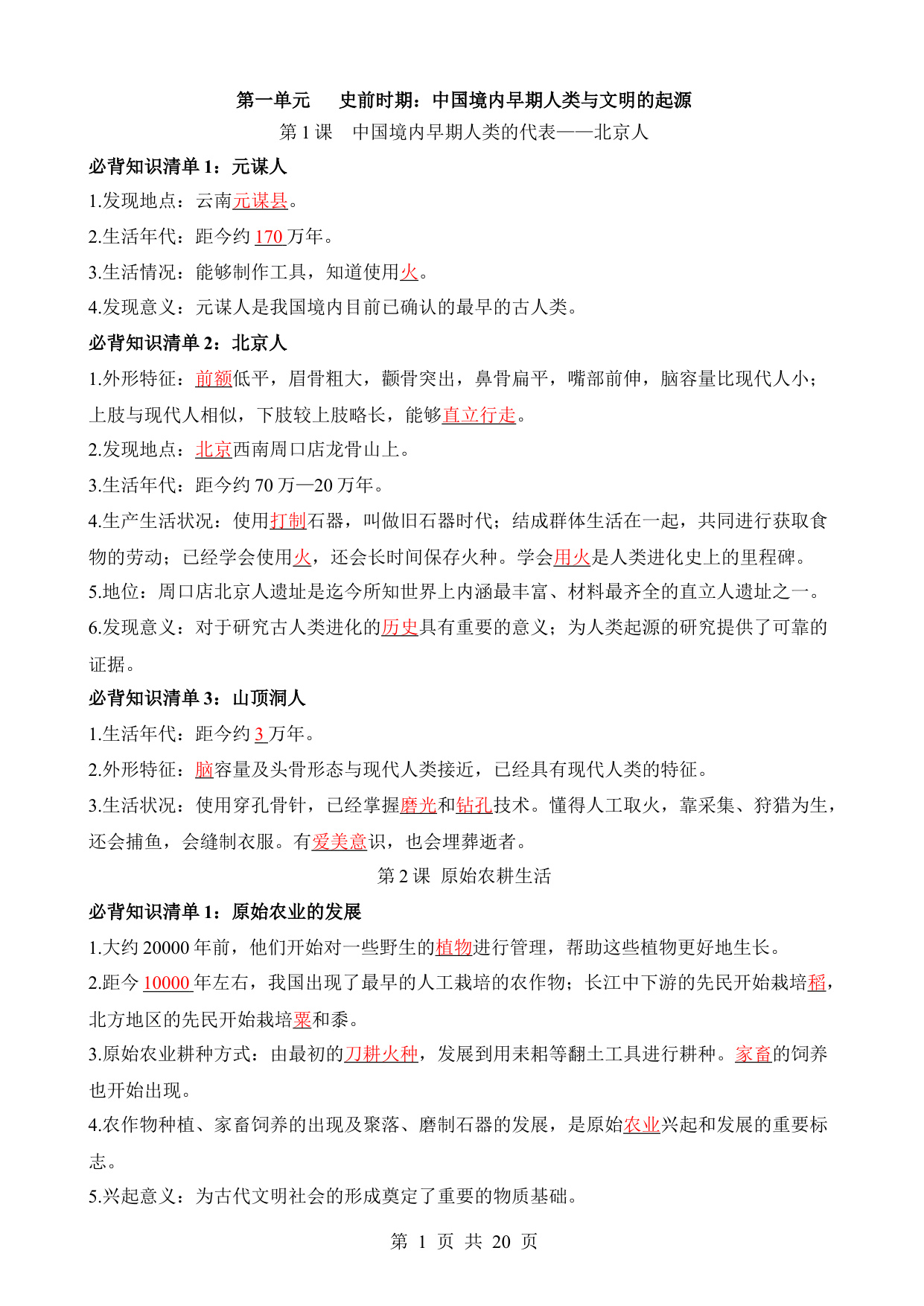 第一单元　史前时期：中国境内早期人类与文明的起源

第 1 课　中国境内早期人类的代表——北京人

必背知识清单 1：元谋人

1.发现地点：云南元谋县。

2.生活年代：距今约 170 万年。

3.生活情况：能够制作工具，知道使用火。

4.发现意义：元谋人是我国境内目前已确认的最早的古人类。

必背知识清单 2：北京人

1.外形特征：前额低平，眉骨粗大，颧骨突出，鼻骨扁平，嘴部前伸，脑容量比现代人小；上肢与现代人相似，下肢较上肢略长，能够直立行走。

2.发现地点：北京西南周口店龙骨山上。

3.生活年代：距今约 70 万—20 万年。

4.生产生活状况：使用打制石器，叫做旧石器时代；结成群体生活在一起，共同进行获取食物的劳动；已经学会使用火，还会长时间保存火种。学会用火是人类进化史上的里程碑。

5.地位：周口店北京人遗址是迄今所知世界上内涵最丰富、材料最齐全的直立人遗址之一。

6.发现意义：对于研究古人类进化的历史具有重要的意义；为人类起源的研究提供了可靠的证据。

必背知识清单 3：山顶洞人

1.生活年代：距今约 3 万年。

2.外形特征：脑容量及头骨形态与现代人类接近，已经具有现代人类的特征。

3.生活状况：使用穿孔骨针，已经掌握磨光和钻孔技术。懂得人工取火，靠采集、狩猎为生，还会捕鱼，会缝制衣服。有爱美意识，也会埋葬逝者。

第 2 课　原始农耕生活

必背知识清单 1：原始农业的发展

1.大约 20000 年前，他们开始对一些野生的植物进行管理，帮助这些植物更好地生长。

2.距今 10000 年左右，我国出现了最早的人工栽培的农作物；长江中下游的先民开始栽培稻，北方地区的先民开始栽培粟和黍。

3.原始农业耕种方式：由最初的刀耕火种，发展到用耒耜等翻土工具进行耕种。家畜的饲养也开始出现。

4.农作物种植、家畜饲养的出现及聚落、磨制石器的发展，是原始农业兴起和发展的重要标志。

5.兴起意义：为古代文明社会的形成奠定了重要的物质基础。

第 1 页 共 20 页